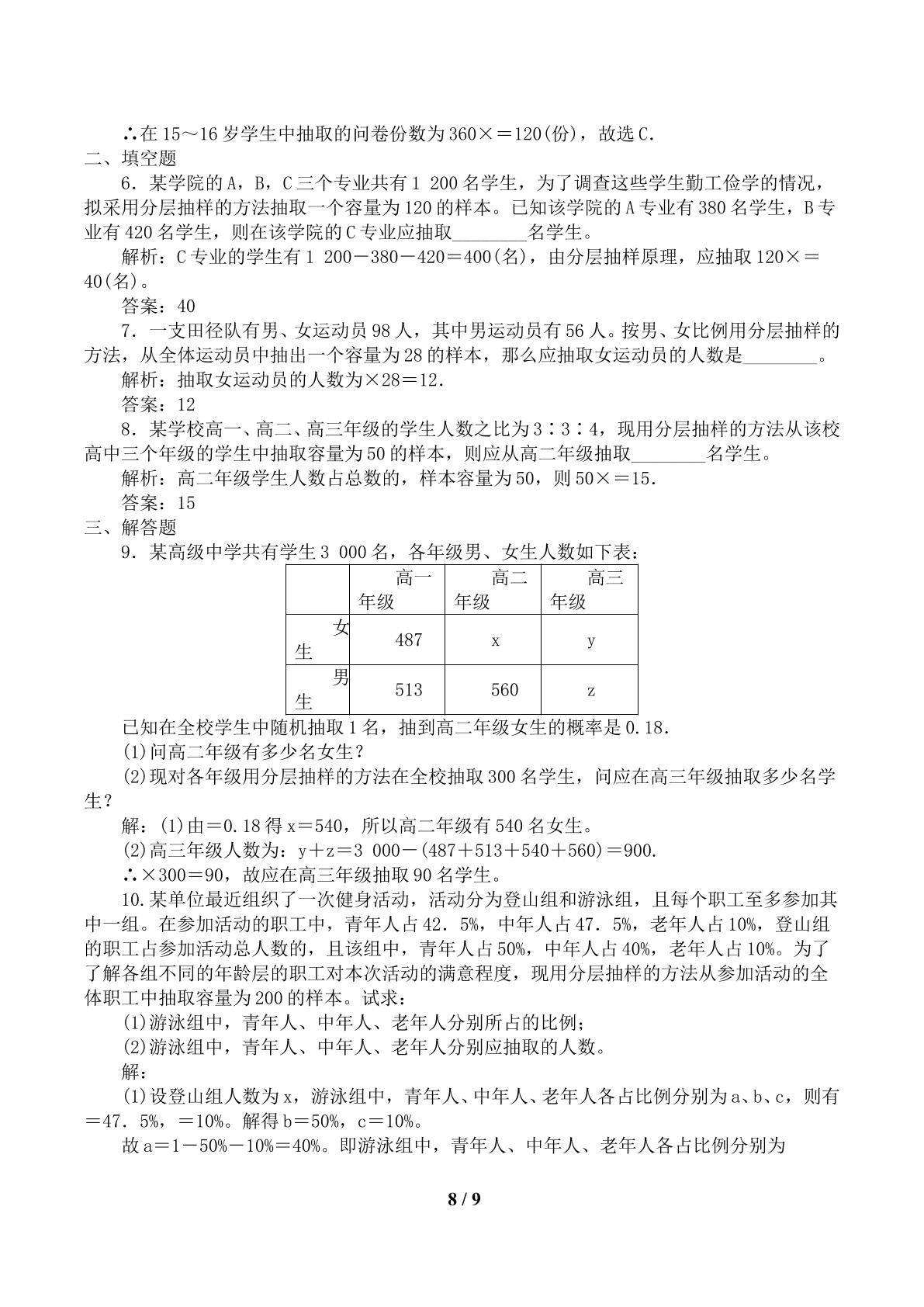 ∴在15～16岁学生中抽取的问卷份数为360×＝120(份)，故选C.

二、填空题

6．某学院的A，B，C三个专业共有1 200名学生，为了调查这些学生勤工俭学的情况，拟采用分层抽样的方法抽取一个容量为120的样本。已知该学院的A专业有380名学生，B专业有420名学生，则在该学院的C专业应抽取____名学生。

解析：C专业的学生有1 200－380－420＝400(名)，由分层抽样原理，应抽取120×＝40(名)。

答案：40

7．一支田径队有男、女运动员98人，其中男运动员有56人。按男、女比例用分层抽样的方法，从全体运动员中抽出一个容量为28的样本，那么应抽取女运动员的人数是____。

解析：抽取女运动员的人数为×28＝12.

答案：12

8．某学校高一、高二、高三年级的学生人数之比为3∶3∶4，现用分层抽样的方法从该校高中三个年级的学生中抽取容量为50的样本，则应从高二年级抽取____名学生。

解析：高二年级学生人数占总数的，样本容量为50，则50×＝15.

答案：15

三、解答题

9．某高级中学共有学生3 000名，各年级男、女生人数如下表：

| | 高一年级 | 高二年级 | 高三年级 |
|---|---|---|---|
| 女生 | 487 | x | y |
| 男生 | 513 | 560 | z |

已知在全校学生中随机抽取1名，抽到高二年级女生的概率是0.18.

(1)问高二年级有多少名女生？

(2)现对各年级用分层抽样的方法在全校抽取300名学生，问应在高三年级抽取多少名学生？

解：(1)由＝0.18得x＝540，所以高二年级有540名女生。

(2)高三年级人数为：y＋z＝3 000－(487＋513＋540＋560)＝900.

∴×300＝90，故应在高三年级抽取90名学生。

10.某单位最近组织了一次健身活动，活动分为登山组和游泳组，且每个职工至多参加其中一组。在参加活动的职工中，青年人占42．5%，中年人占47．5%，老年人占10%，登山组的职工占参加活动总人数的，且该组中，青年人占50%，中年人占40%，老年人占10%。为了了解各组不同的年龄层的职工对本次活动的满意程度，现用分层抽样的方法从参加活动的全体职工中抽取容量为200的样本。试求：

(1)游泳组中，青年人、中年人、老年人分别所占的比例；

(2)游泳组中，青年人、中年人、老年人分别应抽取的人数。

解：

(1)设登山组人数为x，游泳组中，青年人、中年人、老年人各占比例分别为a、b、c，则有＝47．5%，＝10%。解得b＝50%，c＝10%。

故a＝1－50%－10%＝40%。即游泳组中，青年人、中年人、老年人各占比例分别为

8 / 9